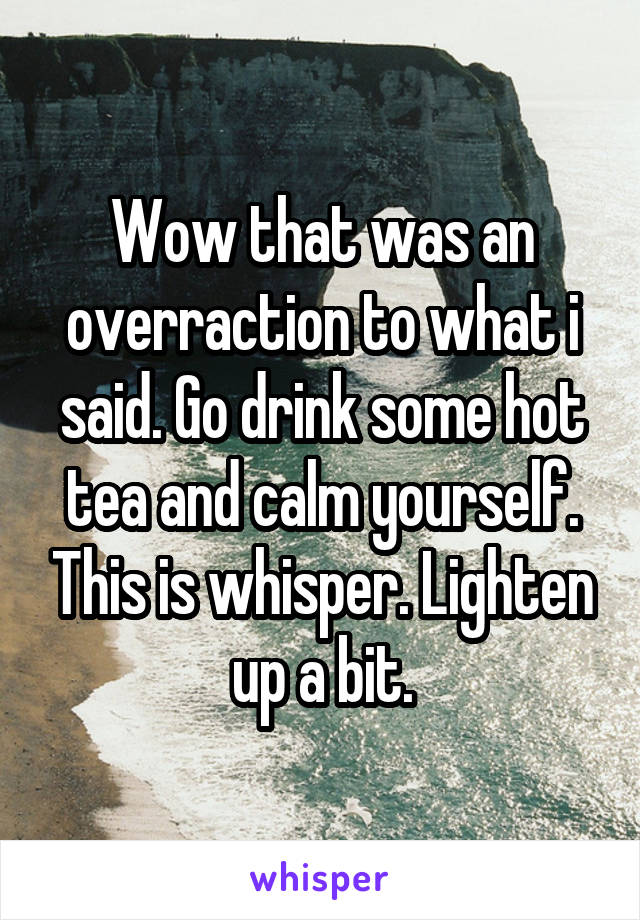 Wow that was an overraction to what i said. Go drink some hot tea and calm yourself. This is whisper. Lighten up a bit.

whisper